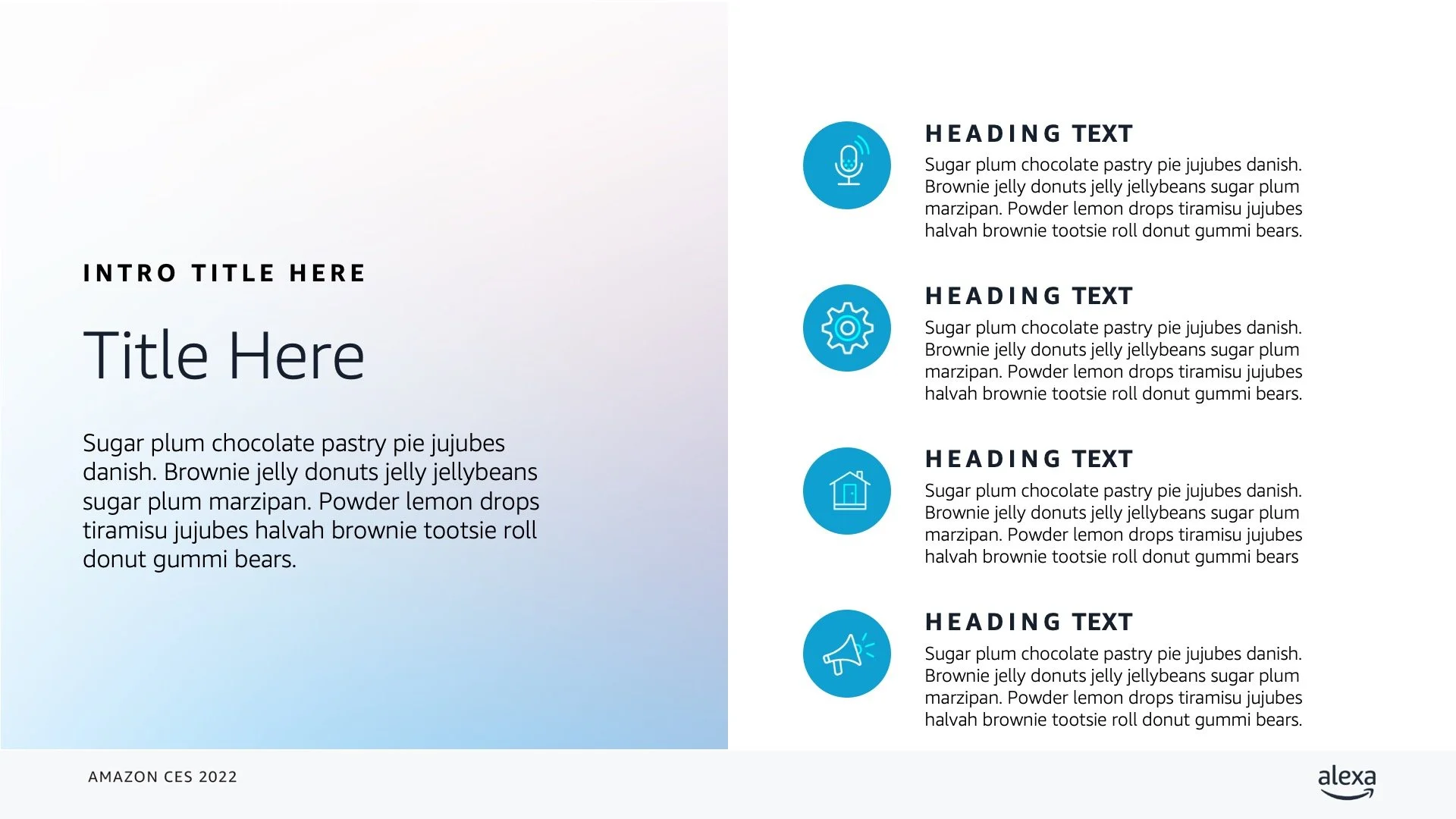 INTRO TITLE HERE

Title Here

Sugar plum chocolate pastry pie jujubes danish. Brownie jelly donuts jelly jellybeans sugar plum marzipan. Powder lemon drops tiramisu jujubes halvah brownie tootsie roll donut gummi bears.

HEADING TEXT
Sugar plum chocolate pastry pie jujubes danish. Brownie jelly donuts jelly jellybeans sugar plum marzipan. Powder lemon drops tiramisu jujubes halvah brownie tootsie roll donut gummi bears.

HEADING TEXT
Sugar plum chocolate pastry pie jujubes danish. Brownie jelly donuts jelly jellybeans sugar plum marzipan. Powder lemon drops tiramisu jujubes halvah brownie tootsie roll donut gummi bears.

HEADING TEXT
Sugar plum chocolate pastry pie jujubes danish. Brownie jelly donuts jelly jellybeans sugar plum marzipan. Powder lemon drops tiramisu jujubes halvah brownie tootsie roll donut gummi bears

HEADING TEXT
Sugar plum chocolate pastry pie jujubes danish. Brownie jelly donuts jelly jellybeans sugar plum marzipan. Powder lemon drops tiramisu jujubes halvah brownie tootsie roll donut gummi bears.

AMAZON CES 2022

alexa